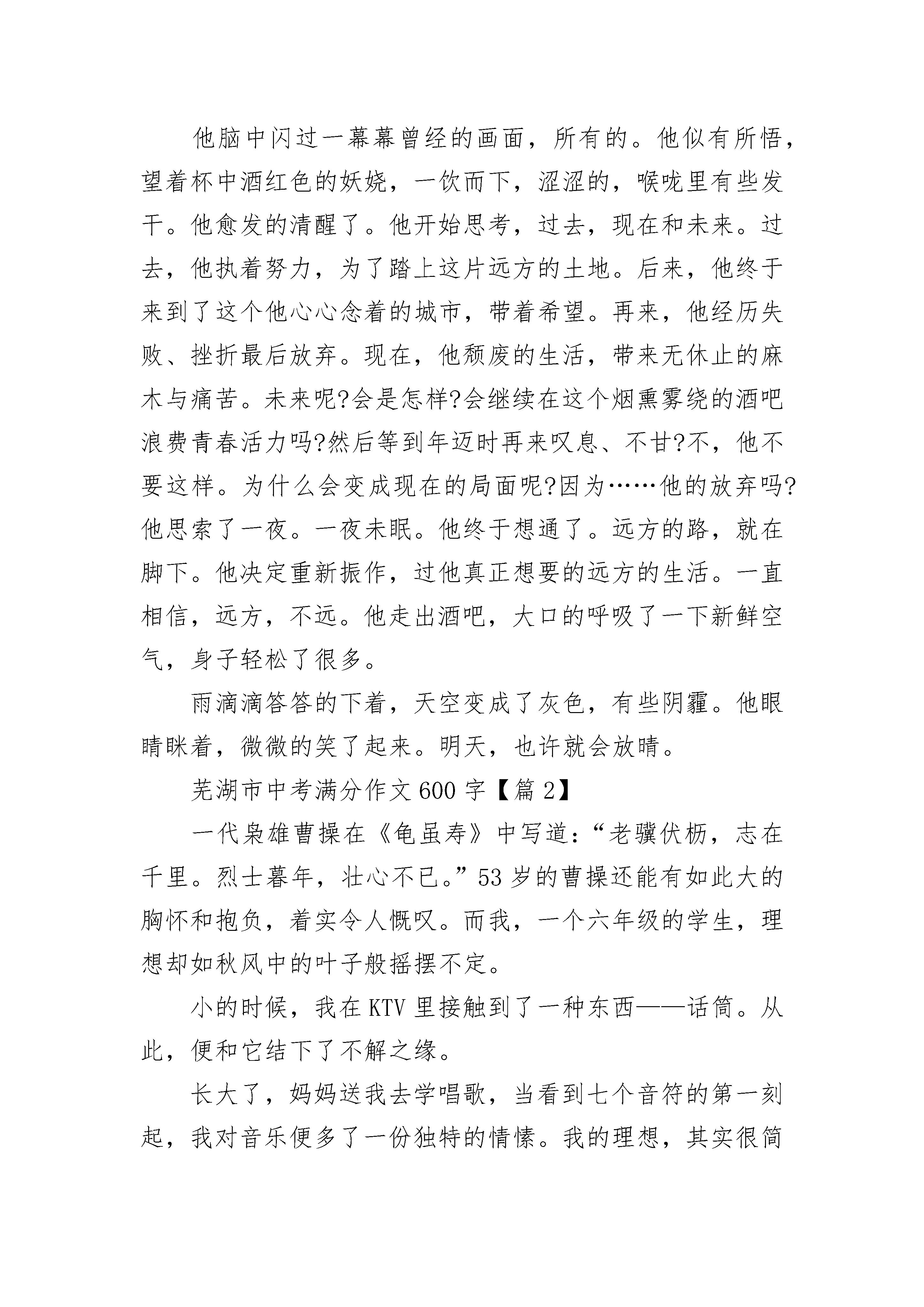 他脑中闪过一幕幕曾经的画面，所有的。他似有所悟，望着杯中酒红色的妖娆，一饮而下，涩涩的，喉咙里有些发干。他愈发的清醒了。他开始思考，过去，现在和未来。过去，他执着努力，为了踏上这片远方的土地。后来，他终于来到了这个他心心念着的城市，带着希望。再来，他经历失败、挫折最后放弃。现在，他颓废的生活，带来无休止的麻木与痛苦。未来呢?会是怎样?会继续在这个烟熏雾绕的酒吧浪费青春活力吗?然后等到年迈时再来叹息、不甘?不，他不要这样。为什么会变成现在的局面呢?因为……他的放弃吗?他思索了一夜。一夜未眠。他终于想通了。远方的路，就在脚下。他决定重新振作，过他真正想要的远方的生活。一直相信，远方，不远。他走出酒吧，大口的呼吸了一下新鲜空气，身子轻松了很多。

雨滴滴答答的下着，天空变成了灰色，有些阴霾。他眼睛眯着，微微的笑了起来。明天，也许就会放晴。

芜湖市中考满分作文600字【篇2】

一代枭雄曹操在《龟虽寿》中写道：“老骥伏枥，志在千里。烈士暮年，壮心不已。”53岁的曹操还能有如此大的胸怀和抱负，着实令人慨叹。而我，一个六年级的学生，理想却如秋风中的叶子般摇摆不定。

小的时候，我在KTV里接触到了一种东西——话筒。从此，便和它结下了不解之缘。

长大了，妈妈送我去学唱歌，当看到七个音符的第一刻起，我对音乐便多了一份独特的情愫。我的理想，其实很简